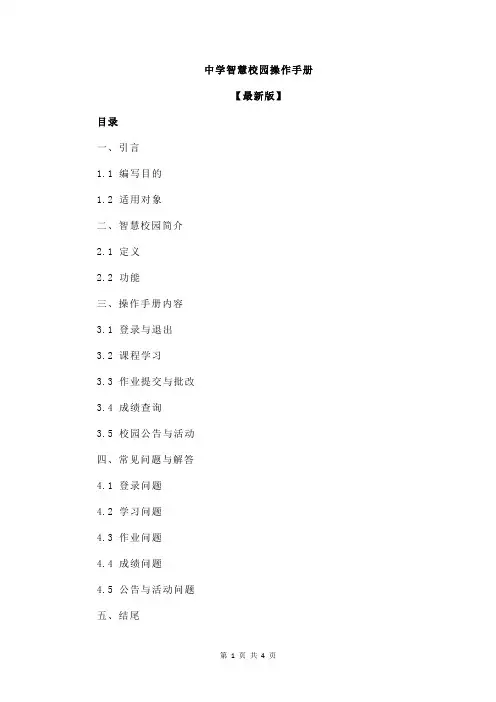 中学智慧校园操作手册

【最新版】

目录

一、引言

1.1 编写目的

1.2 适用对象

二、智慧校园简介

2.1 定义

2.2 功能

三、操作手册内容

3.1 登录与退出

3.2 课程学习

3.3 作业提交与批改

3.4 成绩查询

3.5 校园公告与活动

四、常见问题与解答

4.1 登录问题

4.2 学习问题

4.3 作业问题

4.4 成绩问题

4.5 公告与活动问题

五、结尾

第 1 页 共 4 页